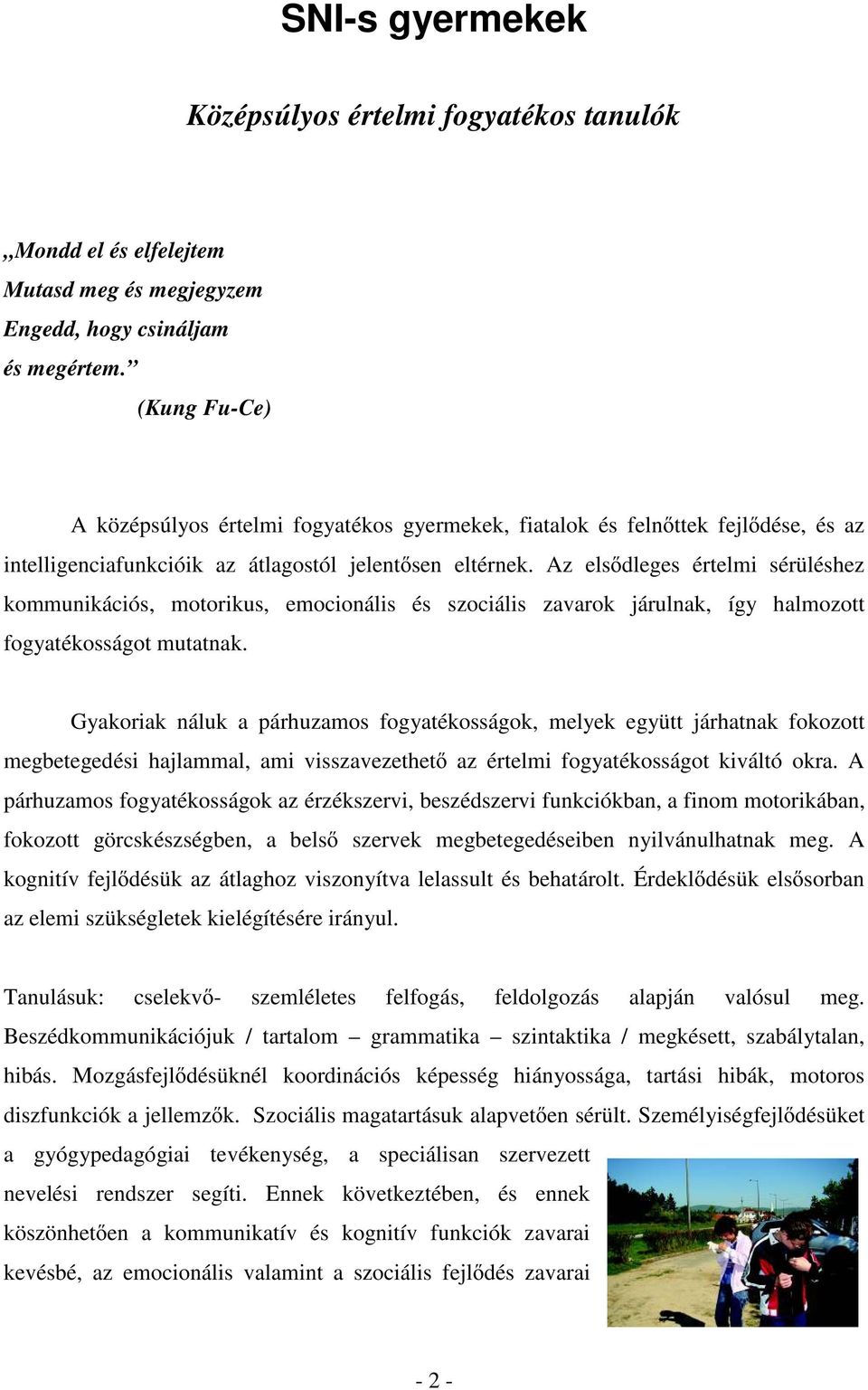 SNI-s gyermekek

Középsúlyos értelmi fogyatékos tanulók

„Mondd el és elfelejtem
Mutasd meg és megjegyzem
Engedd, hogy csináljam
és megértem.”
(Kung Fu-Ce)

A középsúlyos értelmi fogyatékos gyermekek, fiatalok és felnőttek fejlődése, és az intelligenciafunkcióik az átlagostól jelentősen eltérnek. Az elsődleges értelmi sérüléshez kommunikációs, motorikus, emocionális és szociális zavarok járulnak, így halmozott fogyatékosságot mutatnak.

Gyakoriak náluk a párhuzamos fogyatékosságok, melyek együtt járhatnak fokozott megbetegedési hajlammal, ami visszavezethető az értelmi fogyatékosságot kiváltó okra. A párhuzamos fogyatékosságok az érzékszervi, beszédszervi funkciókban, a finom motorikában, fokozott görcskészségben, a belső szervek megbetegedéseiben nyilvánulhatnak meg. A kognitív fejlődésük az átlaghoz viszonyítva lelassult és behatárolt. Érdeklődésük elsősorban az elemi szükségletek kielégítésére irányul.

Tanulásuk: cselekvő- szemléletes felfogás, feldolgozás alapján valósul meg. Beszédkommunikációjuk / tartalom – grammatika – szintaktika / megkésett, szabálytalan, hibás. Mozgásfejlődésüknél koordinációs képesség hiányossága, tartási hibák, motoros diszfunkciók a jellemzők. Szociális magatartásuk alapvetően sérült. Személyiségfejlődésüket a gyógypedagógiai tevékenység, a speciálisan szervezett nevelési rendszer segíti. Ennek következtében, és ennek köszönhetően a kommunikatív és kognitív funkciók zavarai kevésbé, az emocionális valamint a szociális fejlődés zavarai

- 2 -